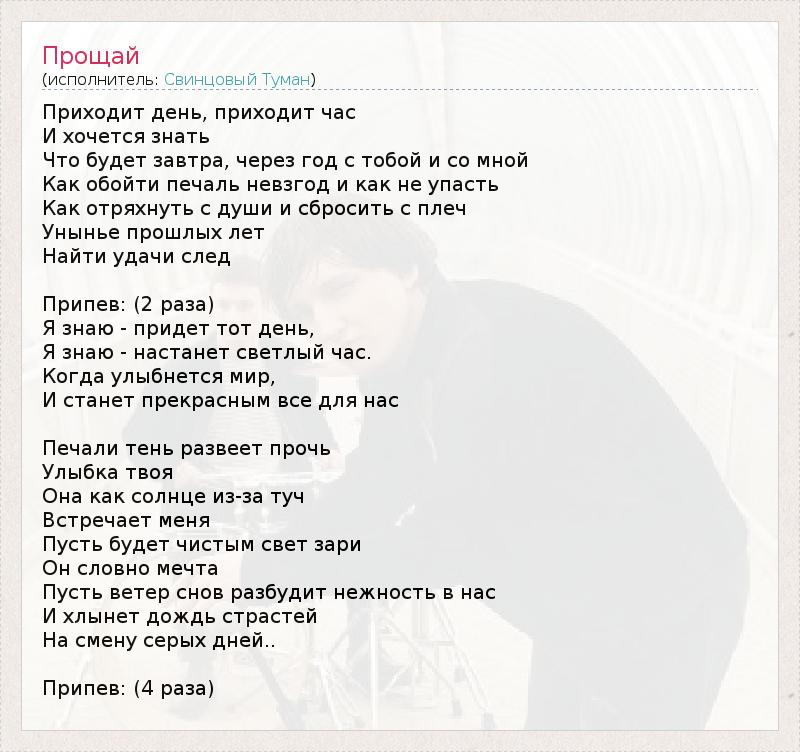 Прощай
(исполнитель: Свинцовый Туман)

Приходит день, приходит час
И хочется знать
Что будет завтра, через год с тобой и со мной
Как обойти печаль невзгод и как не упасть
Как отряхнуть с души и сбросить с плеч
Унынье прошлых лет
Найти удачи след

Припев: (2 раза)
Я знаю - придет тот день,
Я знаю - настанет светлый час.
Когда улыбнется мир,
И станет прекрасным все для нас

Печали тень развеет прочь
Улыбка твоя
Она как солнце из-за туч
Встречает меня
Пусть будет чистым свет зари
Он словно мечта
Пусть ветер снов разбудит нежность в нас
И хлынет дождь страстей
На смену серых дней..

Припев: (4 раза)